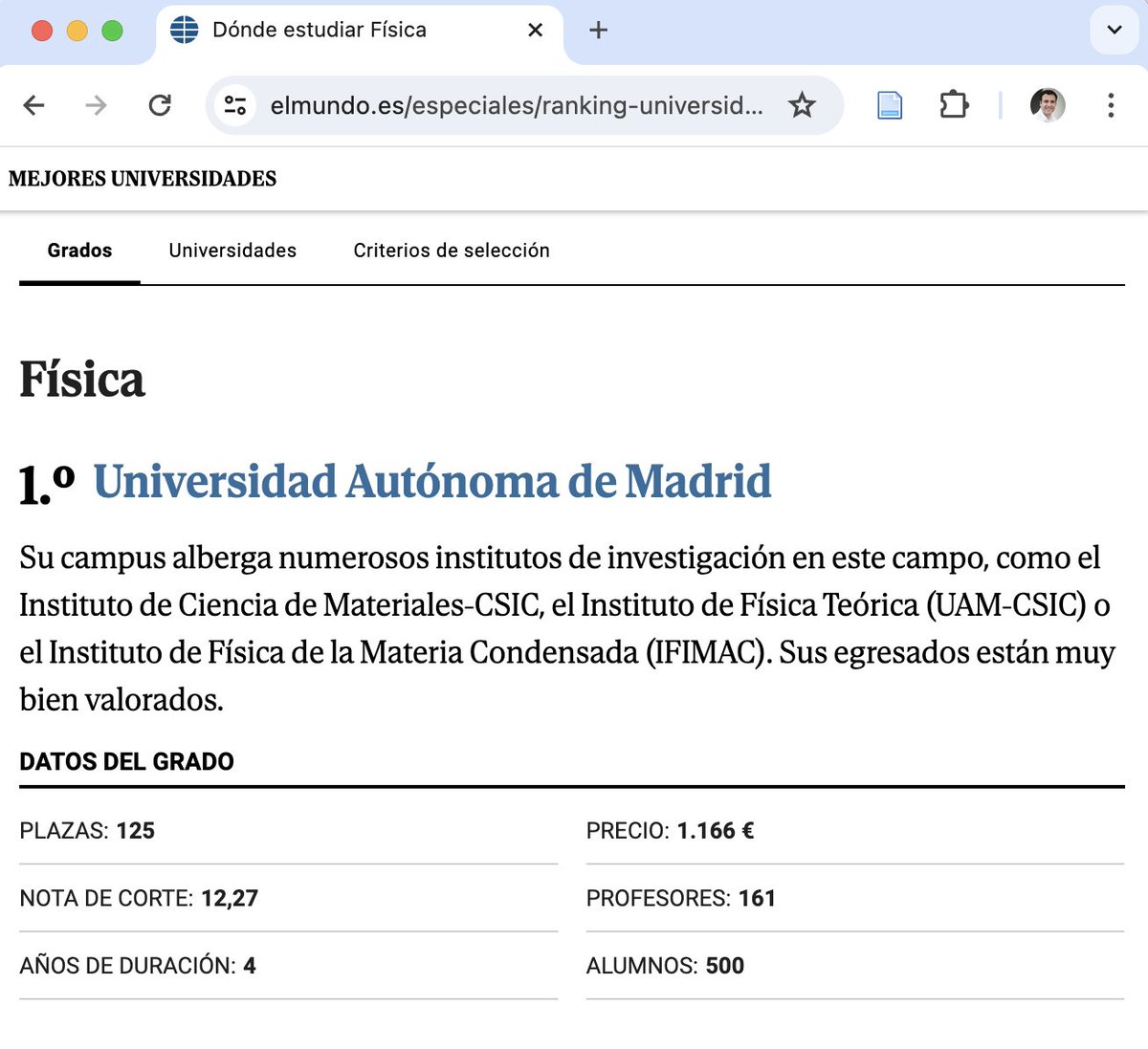 Dónde estudiar Física

elmundo.es/especiales/ranking-universid...

MEJORES UNIVERSIDADES

Grados Universidades Criterios de selección

Física

1.º Universidad Autónoma de Madrid

Su campus alberga numerosos institutos de investigación en este campo, como el Instituto de Ciencia de Materiales-CSIC, el Instituto de Física Teórica (UAM-CSIC) o el Instituto de Física de la Materia Condensada (IFIMAC). Sus egresados están muy bien valorados.

DATOS DEL GRADO

PLAZAS: 125

NOTA DE CORTE: 12,27

AÑOS DE DURACIÓN: 4

PRECIO: 1.166 €

PROFESORES: 161

ALUMNOS: 500